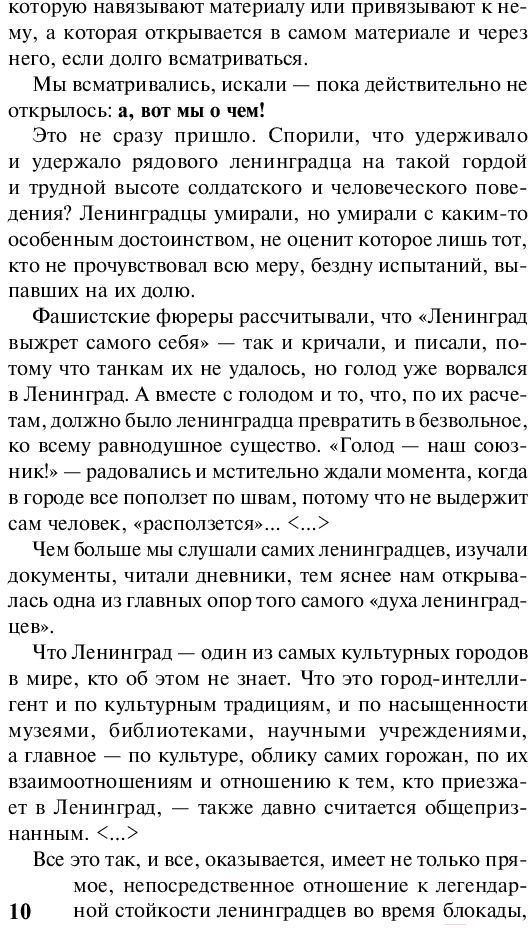 которую навязывают материалу или привязывают к нему, а которая открывается в самом материале и через него, если долго всматриваться.

Мы всматривались, искали — пока действительно не открылось: **а, вот мы о чем!**

Это не сразу пришло. Спорили, что удерживало и удержало рядового ленинградца на такой гордой и трудной высоте солдатского и человеческого поведения? Ленинградцы умирали, но умирали с каким-то особенным достоинством, не оценит которое лишь тот, кто не прочувствовал всю меру, бездну испытаний, выпавших на их долю.

Фашистские фюреры рассчитывали, что «Ленинград выжрет самого себя» — так и кричали, и писали, потому что танкам их не удалось, но голод уже ворвался в Ленинград. А вместе с голодом и то, что, по их расчетам, должно было ленинградца превратить в безвольное, ко всему равнодушное существо. «Голод — наш союзник!» — радовались и мстительно ждали момента, когда в городе все поползет по швам, потому что не выдержит сам человек, «расползется»... <...>

Чем больше мы слушали самих ленинградцев, изучали документы, читали дневники, тем яснее нам открывалась одна из главных опор того самого «духа ленинградцев».

Что Ленинград — один из самых культурных городов в мире, кто об этом не знает. Что это город-интеллигент и по культурным традициям, и по насыщенности музеями, библиотеками, научными учреждениями, а главное — по культуре, облику самих горожан, по их взаимоотношениям и отношению к тем, кто приезжает в Ленинград, — также давно считается общепризнанным. <...>

Все это так, и все, оказывается, имеет не только прямое, непосредственное отношение к легендарной стойкости ленинградцев во время блокады,

10